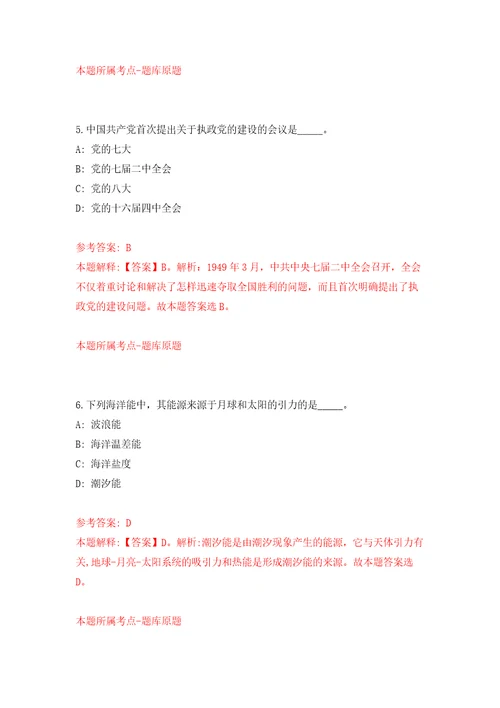 本题所属考点-题库原题

5.中国共产党首次提出关于执政党的建设的会议是_____。

A: 党的七大

B: 党的七届二中全会

C: 党的八大

D: 党的十六届四中全会

参考答案: B

本题解释:【答案】B。解析：1949年3月，中共中央七届二中全会召开，全会不仅着重讨论和解决了怎样迅速夺取全国胜利的问题，而且首次明确提出了执政党的建设问题。故本题答案选B。

本题所属考点-题库原题

6.下列海洋能中，其能源来源于月球和太阳的引力的是_____。

A: 波浪能

B: 海洋温差能

C: 海洋盐度

D: 潮汐能

参考答案: D

本题解释:【答案】D。解析:潮汐能是由潮汐现象产生的能源，它与天体引力有关，地球-月亮-太阳系统的吸引力和热能是形成潮汐能的来源。故本题答案选D。

本题所属考点-题库原题